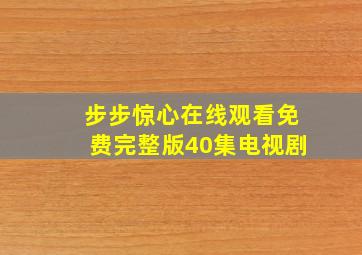 步步惊心在线观看免费完整版40集电视剧